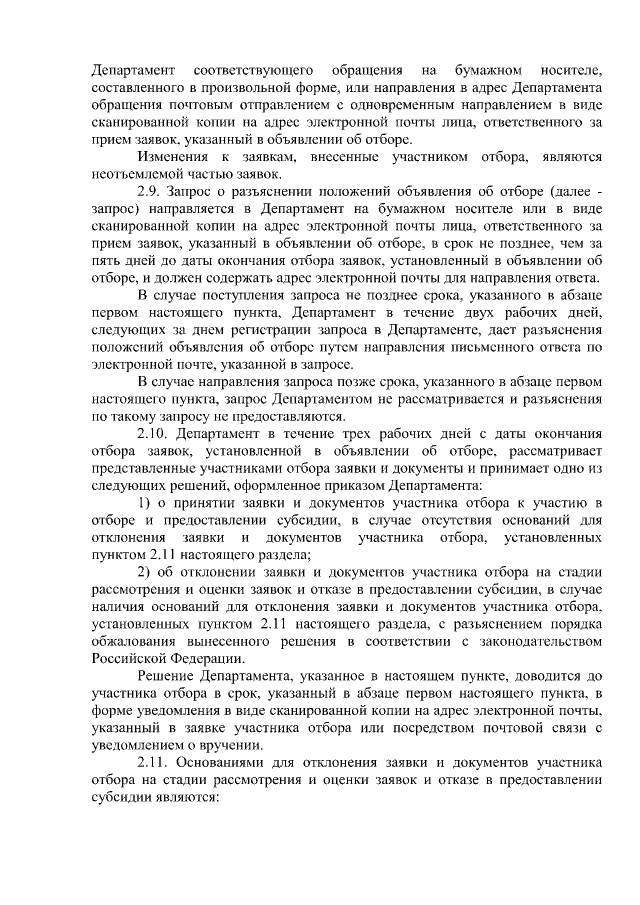 Департамент соответствующего обращения на бумажном носителе, составленного в произвольной форме, или направления в адрес Департамента обращения почтовым отправлением с одновременным направлением в виде сканированной копии на адрес электронной почты лица, ответственного за прием заявок, указанный в объявлении об отборе.

Изменения к заявкам, внесенные участником отбора, являются неотъемлемой частью заявок.

2.9. Запрос о разъяснении положений объявления об отборе (далее - запрос) направляется в Департамент на бумажном носителе или в виде сканированной копии на адрес электронной почты лица, ответственного за прием заявок, указанный в объявлении об отборе, в срок не позднее, чем за пять дней до даты окончания отбора заявок, установленный в объявлении об отборе, и должен содержать адрес электронной почты для направления ответа.

В случае поступления запроса не позднее срока, указанного в абзаце первом настоящего пункта, Департамент в течение двух рабочих дней, следующих за днем регистрации запроса в Департаменте, дает разъяснения положений объявления об отборе путем направления письменного ответа по электронной почте, указанной в запросе.

В случае направления запроса позже срока, указанного в абзаце первом настоящего пункта, запрос Департаментом не рассматривается и разъяснения по такому запросу не предоставляются.

2.10. Департамент в течение трех рабочих дней с даты окончания отбора заявок, установленной в объявлении об отборе, рассматривает представленные участниками отбора заявки и документы и принимает одно из следующих решений, оформленное приказом Департамента:

1) о принятии заявки и документов участника отбора к участию в отборе и предоставлении субсидии, в случае отсутствия оснований для отклонения заявки и документов участника отбора, установленных пунктом 2.11 настоящего раздела;

2) об отклонении заявки и документов участника отбора на стадии рассмотрения и оценки заявок и отказе в предоставлении субсидии, в случае наличия оснований для отклонения заявки и документов участника отбора, установленных пунктом 2.11 настоящего раздела, с разъяснением порядка обжалования вынесенного решения в соответствии с законодательством Российской Федерации.

Решение Департамента, указанное в настоящем пункте, доводится до участника отбора в срок, указанный в абзаце первом настоящего пункта, в форме уведомления в виде сканированной копии на адрес электронной почты, указанный в заявке участника отбора или посредством почтовой связи с уведомлением о вручении.

2.11. Основаниями для отклонения заявки и документов участника отбора на стадии рассмотрения и оценки заявок и отказе в предоставлении субсидии являются: